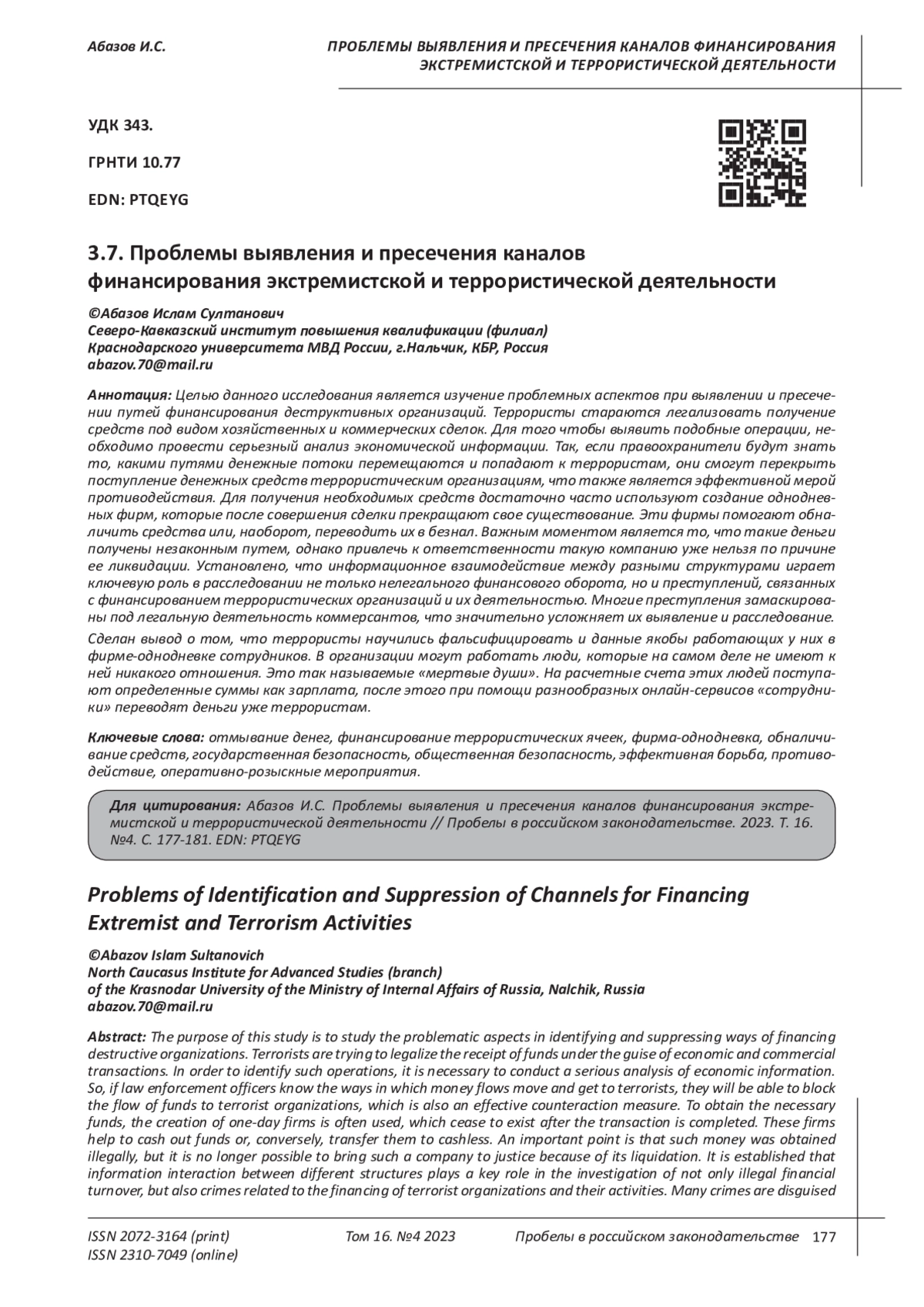 Абазов И.С.

ПРОБЛЕМЫ ВЫЯВЛЕНИЯ И ПРЕСЕЧЕНИЯ КАНАЛОВ ФИНАНСИРОВАНИЯ ЭКСТРЕМИСТСКОЙ И ТЕРРОРИСТИЧЕСКОЙ ДЕЯТЕЛЬНОСТИ

УДК 343.

ГРНТИ 10.77

EDN: PTQEYG

3.7. Проблемы выявления и пресечения каналов финансирования экстремистской и террористической деятельности

©Абазов Ислам Султанович
Северо-Кавказский институт повышения квалификации (филиал) Краснодарского университета МВД России, г.Нальчик, КБР, Россия
abazov.70@mail.ru

Аннотация: Целью данного исследования является изучение проблемных аспектов при выявлении и пресечении путей финансирования деструктивных организаций. Террористы стараются легализовать получение средств под видом хозяйственных и коммерческих сделок. Для того чтобы выявить подобные операции, необходимо провести серьезный анализ экономической информации. Так, если правоохранители будут знать то, какими путями денежные потоки перемещаются и попадают к террористам, они смогут перекрыть поступление денежных средств террористическим организациям, что также является эффективной мерой противодействия. Для получения необходимых средств достаточно часто используют создание однодневных фирм, которые после совершения сделки прекращают свое существование. Эти фирмы помогают обналичить средства или, наоборот, переводить их в безнал. Важным моментом является то, что такие деньги получены незаконным путем, однако привлечь к ответственности такую компанию уже нельзя по причине ее ликвидации. Установлено, что информационное взаимодействие между разными структурами играет ключевую роль в расследовании не только нелегального финансового оборота, но и преступлений, связанных с финансированием террористических организаций и их деятельностью. Многие преступления замаскированы под легальную деятельность коммерсантов, что значительно усложняет их выявление и расследование.

Сделан вывод о том, что террористы научились фальсифицировать и данные якобы работающих у них в фирме-однодневке сотрудников. В организации могут работать люди, которые на самом деле не имеют к ней никакого отношения. Это так называемые «мертвые души». На расчетные счета этих людей поступают определенные суммы как зарплата, после этого при помощи разнообразных онлайн-сервисов «сотрудники» переводят деньги уже террористам.

Ключевые слова: отмывание денег, финансирование террористических ячеек, фирма-однодневка, обналичивание средств, государственная безопасность, общественная безопасность, эффективная борьба, противодействие, оперативно-розыскные мероприятия.

Для цитирования: Абазов И.С. Проблемы выявления и пресечения каналов финансирования экстремистской и террористической деятельности // Пробелы в российском законодательстве. 2023. Т. 16. №4. С. 177-181. EDN: PTQEYG

Problems of Identification and Suppression of Channels for Financing Extremist and Terrorism Activities

©Abazov Islam Sultanovich
North Caucasus Institute for Advanced Studies (branch)
of the Krasnodar University of the Ministry of Internal Affairs of Russia, Nalchik, Russia
abazov.70@mail.ru

Abstract: The purpose of this study is to study the problematic aspects in identifying and suppressing ways of financing destructive organizations. Terrorists are trying to legalize the receipt of funds under the guise of economic and commercial transactions. In order to identify such operations, it is necessary to conduct a serious analysis of economic information. So, if law enforcement officers know the ways in which money flows move and get to terrorists, they will be able to block the flow of funds to terrorist organizations, which is also an effective counteraction measure. To obtain the necessary funds, the creation of one-day firms is often used, which cease to exist after the transaction is completed. These firms help to cash out funds or, conversely, transfer them to cashless. An important point is that such money was obtained illegally, but it is no longer possible to bring such a company to justice because of its liquidation. It is established that information interaction between different structures plays a key role in the investigation of not only illegal financial turnover, but also crimes related to the financing of terrorist organizations and their activities. Many crimes are disguised

ISSN 2072-3164 (print)
ISSN 2310-7049 (online)

Том 16. №4 2023

Пробелы в российском законодательстве 177